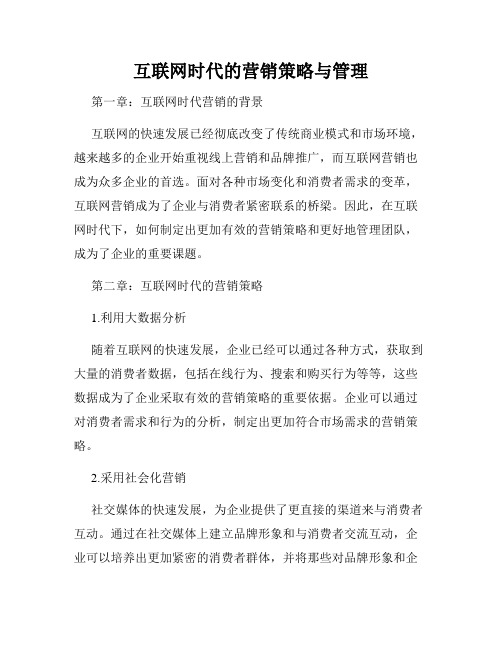 互联网时代的营销策略与管理

第一章：互联网时代营销的背景

互联网的快速发展已经彻底改变了传统商业模式和市场环境，越来越多的企业开始重视线上营销和品牌推广，而互联网营销也成为众多企业的首选。面对各种市场变化和消费者需求的变革，互联网营销成为了企业与消费者紧密联系的桥梁。因此，在互联网时代下，如何制定出更加有效的营销策略和更好地管理团队，成为了企业的重要课题。

第二章：互联网时代的营销策略

1.利用大数据分析

随着互联网的快速发展，企业已经可以通过各种方式，获取到大量的消费者数据，包括在线行为、搜索和购买行为等等，这些数据成为了企业采取有效的营销策略的重要依据。企业可以通过对消费者需求和行为的分析，制定出更加符合市场需求的营销策略。

2.采用社会化营销

社交媒体的快速发展，为企业提供了更直接的渠道来与消费者互动。通过在社交媒体上建立品牌形象和与消费者交流互动，企业可以培养出更加紧密的消费者群体，并将那些对品牌形象和企